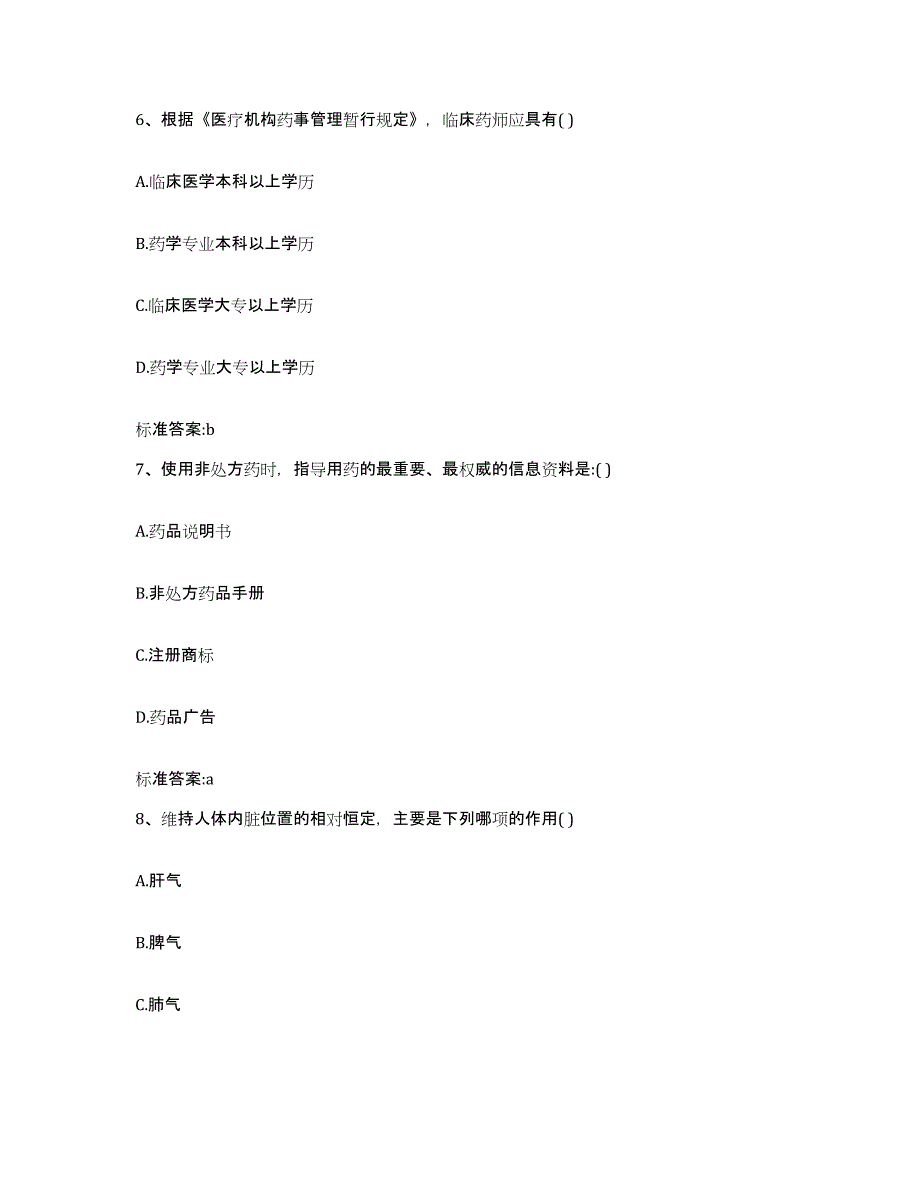 6、根据《医疗机构药事管理暂行规定》，临床药师应具有( )

A.临床医学本科以上学历

B.药学专业本科以上学历

C.临床医学大专以上学历

D.药学专业大专以上学历

标准答案:b

7、使用非处方药时，指导用药的最重要、最权威的信息资料是:( )

A.药品说明书

B.非处方药品手册

C.注册商标

D.药品广告

标准答案:a

8、维持人体内脏位置的相对恒定，主要是下列哪项的作用( )

A.肝气

B.脾气

C.肺气